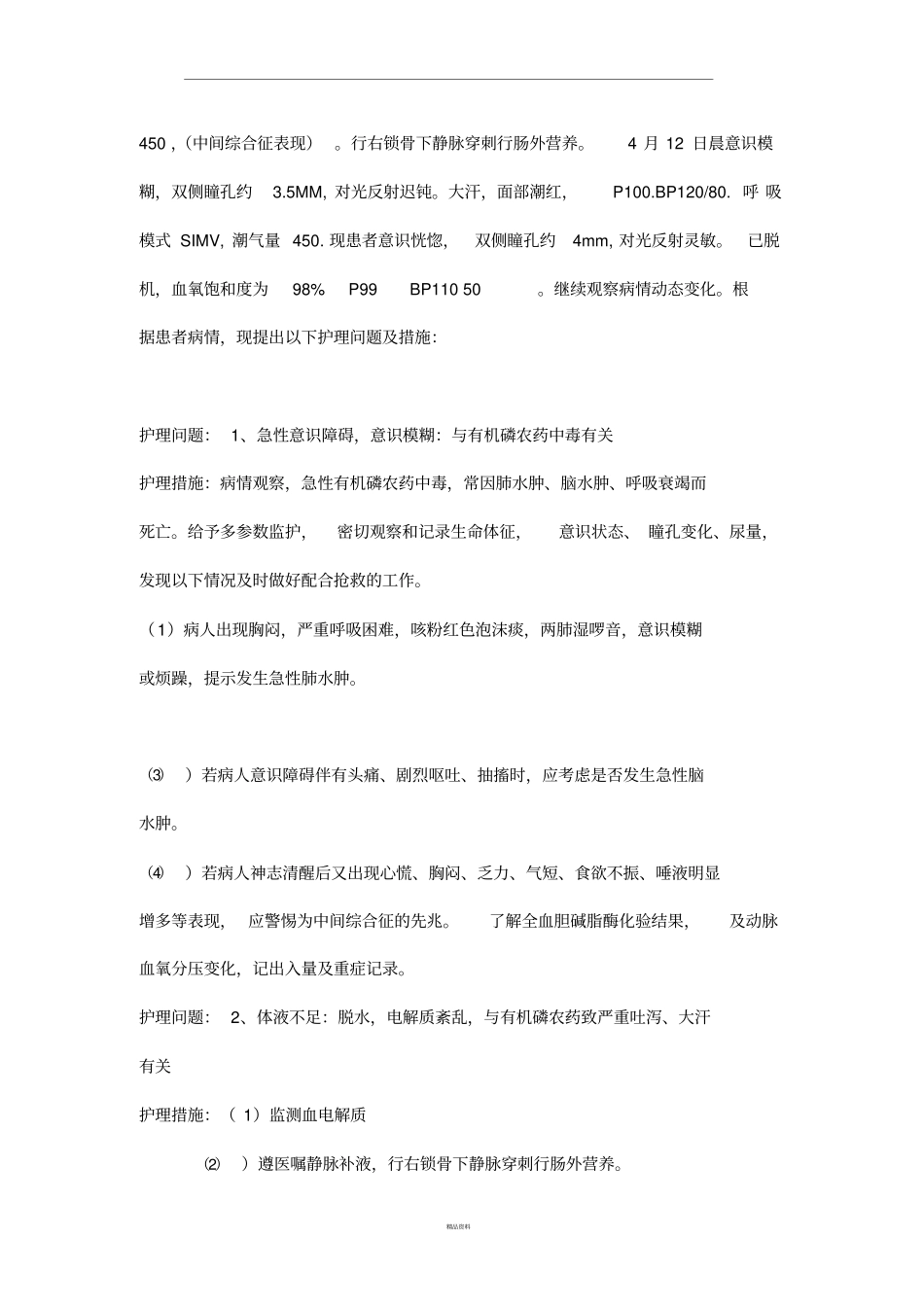 450,（中间综合征表现）。行右锁骨下静脉穿刺行肠外营养。4月12日晨意识模糊，双侧瞳孔约3.5MM,对光反射迟钝。大汗，面部潮红，P100.BP120/80.呼吸模式SIMV,潮气量450.现患者意识恍惚，双侧瞳孔约4mm,对光反射灵敏。已脱机，血氧饱和度为98% P99 BP110 50。继续观察病情动态变化。根据患者病情，现提出以下护理问题及措施:

护理问题：1、急性意识障碍，意识模糊：与有机磷农药中毒有关

护理措施：病情观察，急性有机磷农药中毒，常因肺水肿、脑水肿、呼吸衰竭而死亡。给予多参数监护，密切观察和记录生命体征，意识状态、瞳孔变化、尿量，发现以下情况及时做好配合抢救的工作。

（1）病人出现胸闷，严重呼吸困难，咳粉红色泡沫痰，两肺湿啰音，意识模糊或烦躁，提示发生急性肺水肿。

⑶）若病人意识障碍伴有头痛、剧烈呕吐、抽搐时，应考虑是否发生急性脑水肿。

⑷）若病人神志清醒后又出现心慌、胸闷、乏力、气短、食欲不振、唾液明显增多等表现，应警惕为中间综合征的先兆。了解全血胆碱脂酶化验结果，及动脉血氧分压变化，记出入量及重症记录。

护理问题：2、体液不足：脱水，电解质紊乱，与有机磷农药致严重吐泻、大汗有关

护理措施：（1）监测血电解质

⑵）遵医嘱静脉补液，行右锁骨下静脉穿刺行肠外营养。

精品资料